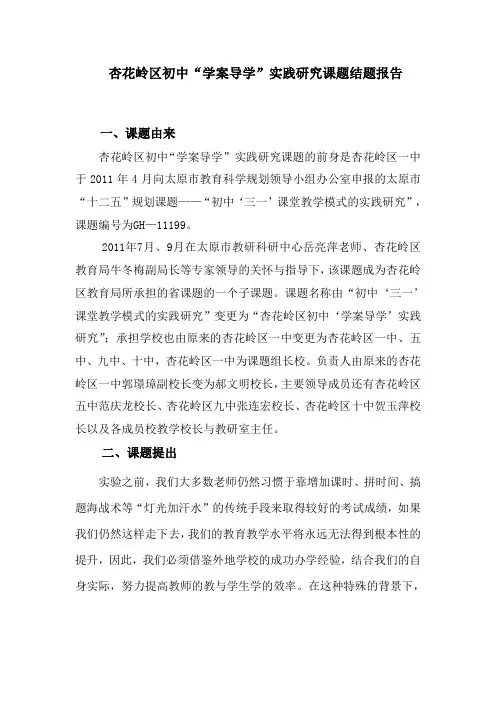 杏花岭区初中“学案导学”实践研究课题结题报告

一、课题由来

杏花岭区初中“学案导学”实践研究课题的前身是杏花岭区一中于 2011 年 4 月向太原市教育科学规划领导小组办公室申报的太原市“十二五”规划课题——“初中‘三一’课堂教学模式的实践研究”，课题编号为GH—11199。

2011年7月、9月在太原市教研科研中心岳亮萍老师、杏花岭区教育局牛冬梅副局长等专家领导的关怀与指导下，该课题成为杏花岭区教育局所承担的省课题的一个子课题。课题名称由“初中‘三一’课堂教学模式的实践研究”变更为“杏花岭区初中‘学案导学’实践研究”；承担学校也由原来的杏花岭区一中变更为杏花岭区一中、五中、九中、十中，杏花岭区一中为课题组长校。负责人由原来的杏花岭区一中郭璟璋副校长变为郝文明校长，主要领导成员还有杏花岭区五中范庆龙校长、杏花岭区九中张连宏校长、杏花岭区十中贺玉萍校长以及各成员校教学校长与教研室主任。

二、课题提出

实验之前，我们大多数老师仍然习惯于靠增加课时、拼时间、搞题海战术等“灯光加汗水”的传统手段来取得较好的考试成绩，如果我们仍然这样走下去，我们的教育教学水平将永远无法得到根本性的提升，因此，我们必须借鉴外地学校的成功办学经验，结合我们的自身实际，努力提高教师的教与学生学的效率。在这种特殊的背景下，